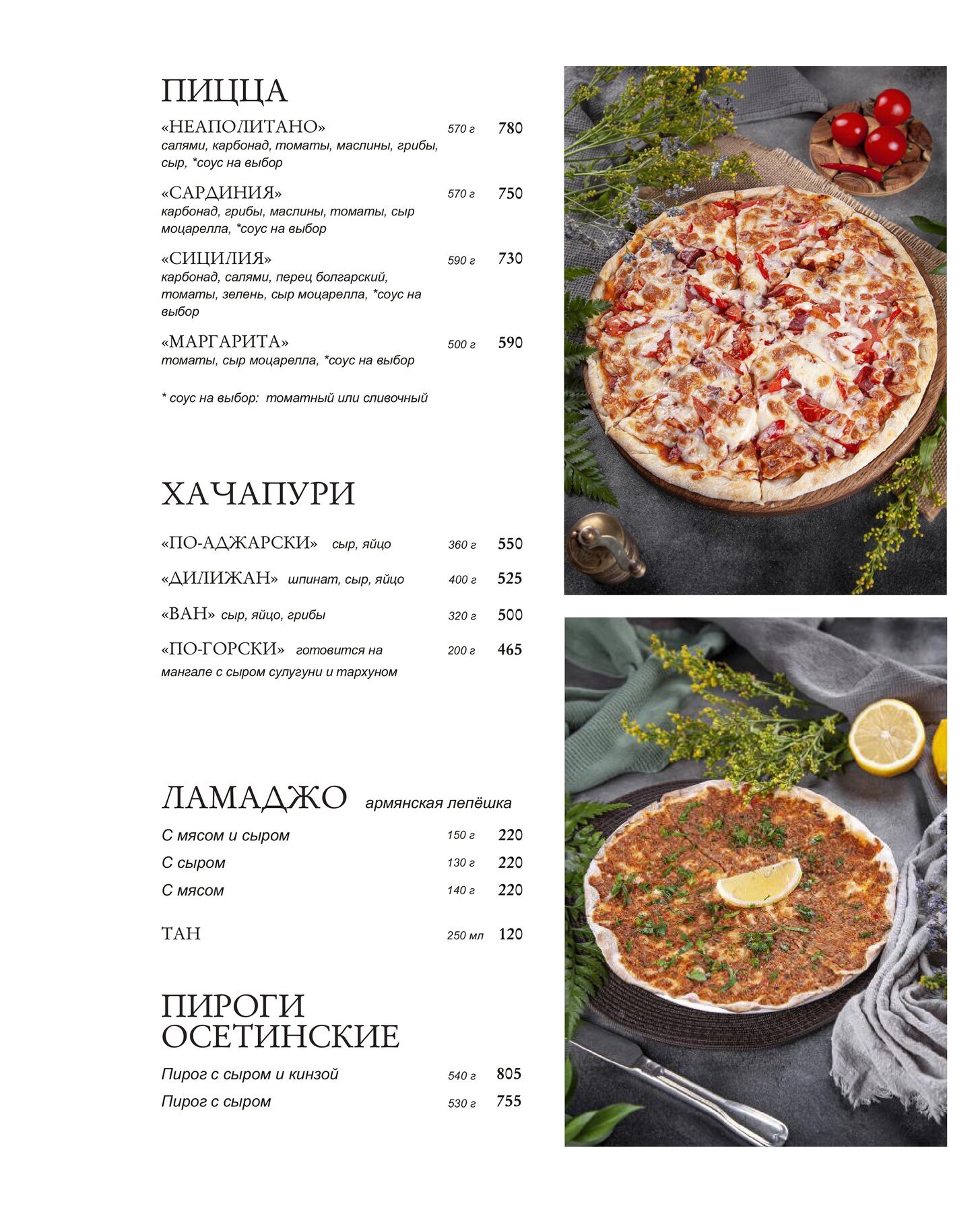 ПИЦЦА

«НЕАПОЛИТАНО» 570 г 780
салями, карбонад, томаты, маслины, грибы, сыр, *соус на выбор

«САРДИНИЯ» 570 г 750
карбонад, грибы, маслины, томаты, сыр моцарелла, *соус на выбор

«СИЦИЛИЯ» 590 г 730
карбонад, салями, перец болгарский, томаты, зелень, сыр моцарелла, *соус на выбор

«МАРГАРИТА» 500 г 590
томаты, сыр моцарелла, *соус на выбор

* соус на выбор: томатный или сливочный

ХАЧАПУРИ

«ПО-АДЖАРСКИ» сыр, яйцо 360 г 550

«ДИЛИЖАН» шпинат, сыр, яйцо 400 г 525

«ВАН» сыр, яйцо, грибы 320 г 500

«ПО-ГОРСКИ» готовится на мангале с сыром сулугуни и тархуном 200 г 465

ЛАМАДЖО армянская лепёшка

С мясом и сыром 150 г 220
С сыром 130 г 220
С мясом 140 г 220

ТАН 250 мл 120

ПИРОГИ ОСЕТИНСКИЕ

Пирог с сыром и кинзой 540 г 805
Пирог с сыром 530 г 755